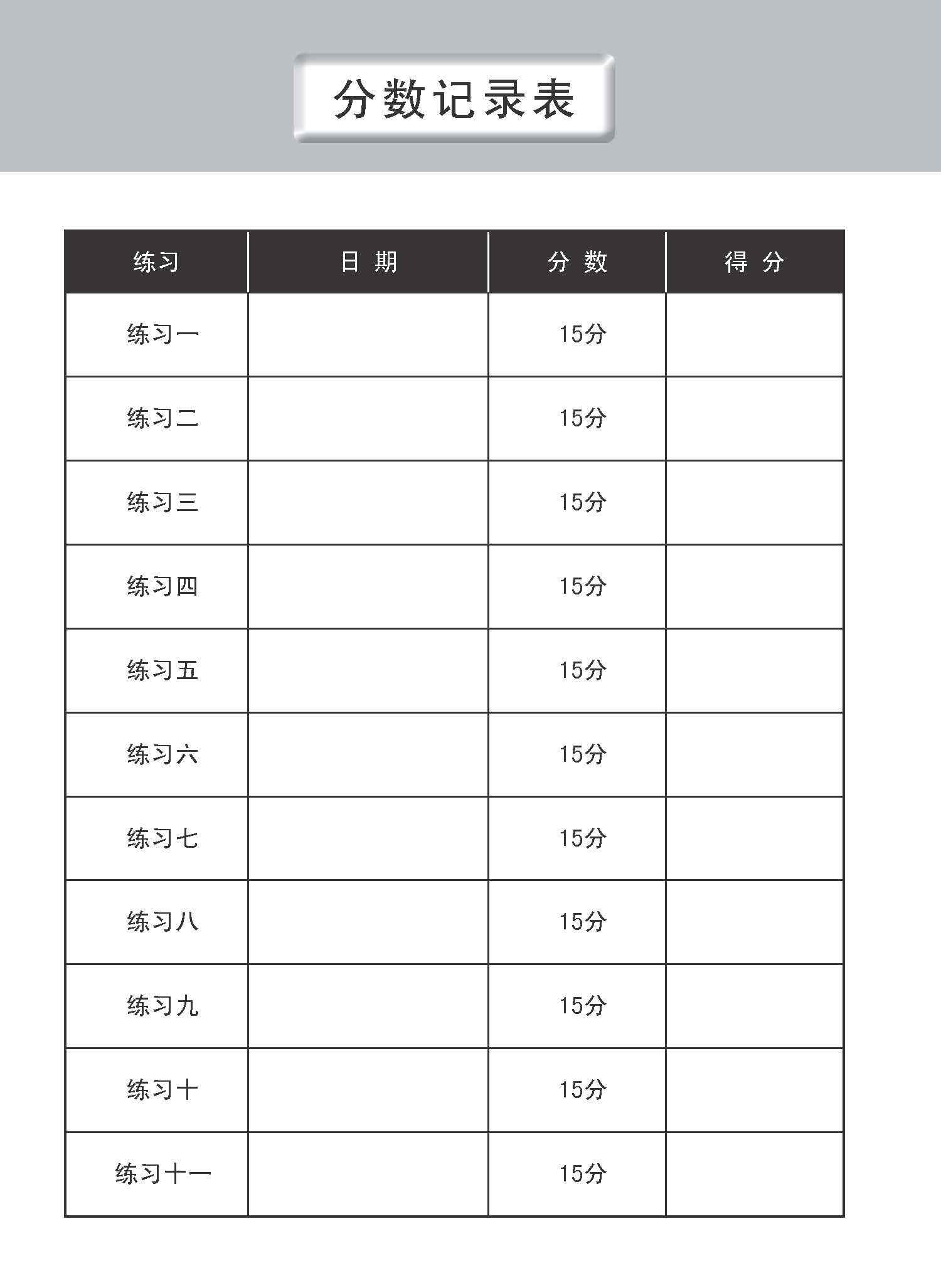 分数记录表

| 练习 | 日 期 | 分 数 | 得 分 |
|---|---|---|---|
| 练习一 | | 15分 | |
| 练习二 | | 15分 | |
| 练习三 | | 15分 | |
| 练习四 | | 15分 | |
| 练习五 | | 15分 | |
| 练习六 | | 15分 | |
| 练习七 | | 15分 | |
| 练习八 | | 15分 | |
| 练习九 | | 15分 | |
| 练习十 | | 15分 | |
| 练习十一 | | 15分 | |